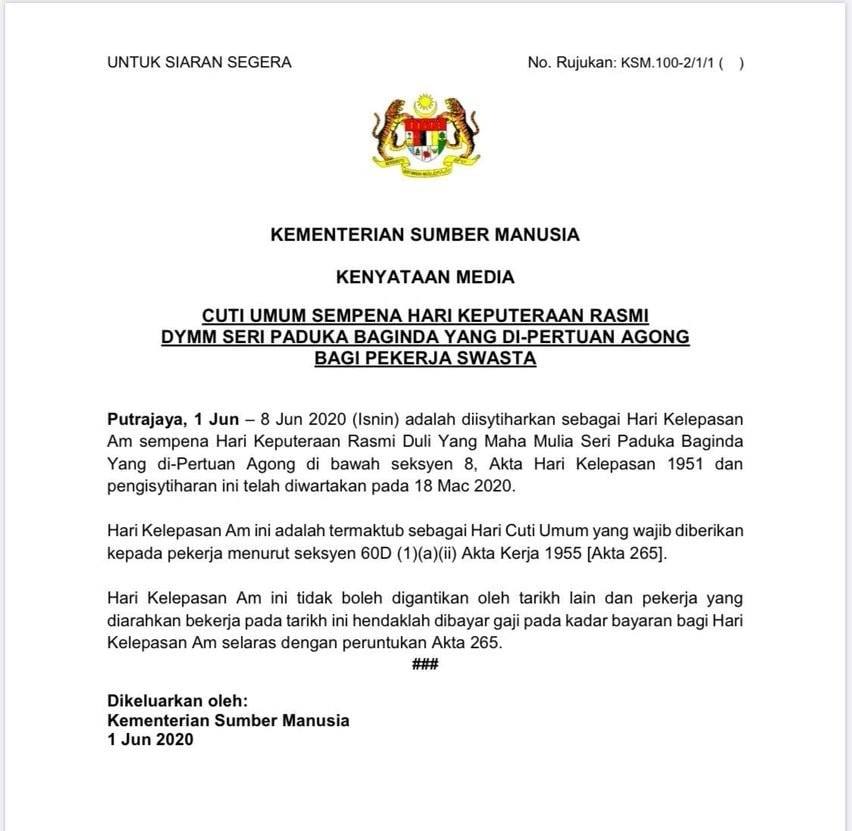 UNTUK SIARAN SEGERA

No. Rujukan: KSM.100-2/1/1 ( )

KEMENTERIAN SUMBER MANUSIA

KENYATAAN MEDIA

CUTI UMUM SEMPENA HARI KEPUTERAAN RASMI DYMM SERI PADUKA BAGINDA YANG DI-PERTUAN AGONG BAGI PEKERJA SWASTA

Putrajaya, 1 Jun – 8 Jun 2020 (Isnin) adalah diisytiharkan sebagai Hari Kelepasan Am sempena Hari Keputeraan Rasmi Duli Yang Maha Mulia Seri Paduka Baginda Yang di-Pertuan Agong di bawah seksyen 8, Akta Hari Kelepasan 1951 dan pengisytiharan ini telah diwartakan pada 18 Mac 2020.

Hari Kelepasan Am ini adalah termaktub sebagai Hari Cuti Umum yang wajib diberikan kepada pekerja menurut seksyen 60D (1)(a)(ii) Akta Kerja 1955 [Akta 265].

Hari Kelepasan Am ini tidak boleh digantikan oleh tarikh lain dan pekerja yang diarahkan bekerja pada tarikh ini hendaklah dibayar gaji pada kadar bayaran bagi Hari Kelepasan Am selaras dengan peruntukan Akta 265.

###

Dikeluarkan oleh:
Kementerian Sumber Manusia
1 Jun 2020